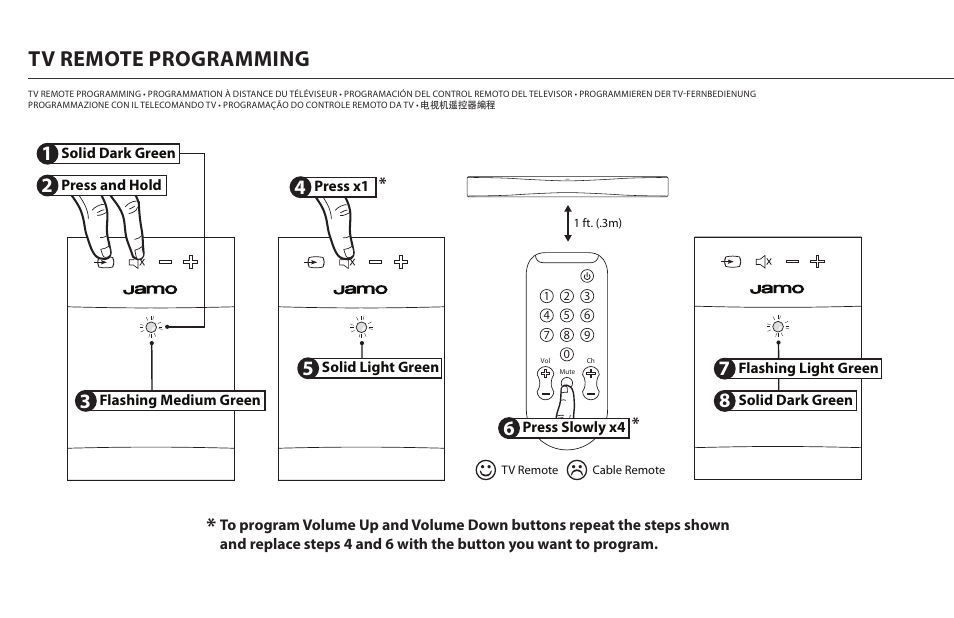 TV REMOTE PROGRAMMING

TV REMOTE PROGRAMMING • PROGRAMMATION À DISTANCE DU TÉLÉVISEUR • PROGRAMACIÓN DEL CONTROL REMOTO DEL TELEVISOR • PROGRAMMIEREN DER TV-FERNBEDIENUNG PROGRAMMAZIONE CON IL TELECOMANDO TV • PROGRAMAÇÃO DO CONTROLE REMOTO DA TV • 电视机遥控器编程

1 Solid Dark Green

2 Press and Hold

Jamo

3 Flashing Medium Green

4 Press x1 *

Jamo

5 Solid Light Green

1 ft. (.3m)

1 2 3
4 5 6
7 8 9
0
Vol Mute Ch

6 Press Slowly x4 *

TV Remote Cable Remote

Jamo

7 Flashing Light Green

8 Solid Dark Green

* To program Volume Up and Volume Down buttons repeat the steps shown and replace steps 4 and 6 with the button you want to program.